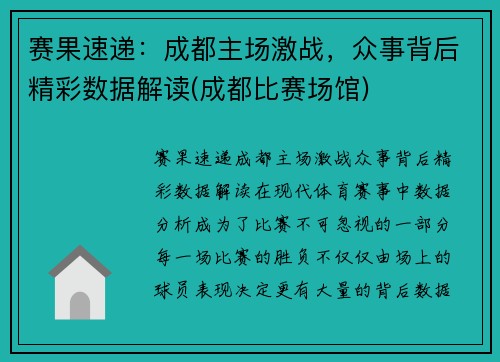 赛果速递：成都主场激战，众事背后精彩数据解读(成都比赛场馆)

赛果速递成都主场激战众事背后精彩数据解读在现代体育赛事中数据分析成为了比赛不可忽视的一部分每一场比赛的胜负不仅仅由场上的球员表现决定更有大量的背后数据